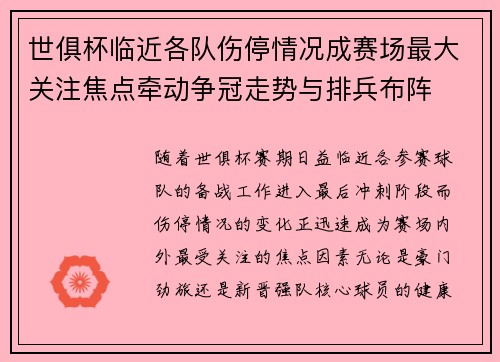 世俱杯临近各队伤停情况成赛场最大关注焦点牵动争冠走势与排兵布阵

随着世俱杯赛期日益临近各参赛球队的备战工作进入最后冲刺阶段而伤停情况的变化正迅速成为赛场内外最受关注的焦点因素无论是豪门劲旅还是新晋强队核心球员的健康